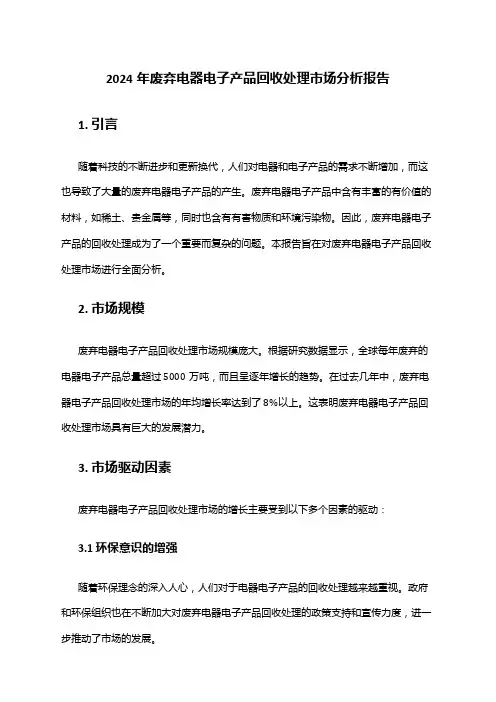 2024 年废弃电器电子产品回收处理市场分析报告

1. 引言

随着科技的不断进步和更新换代，人们对电器和电子产品的需求不断增加，而这也导致了大量的废弃电器电子产品的产生。废弃电器电子产品中含有丰富的有价值的材料，如稀土、贵金属等，同时也含有有害物质和环境污染物。因此，废弃电器电子产品的回收处理成为了一个重要而复杂的问题。本报告旨在对废弃电器电子产品回收处理市场进行全面分析。

2. 市场规模

废弃电器电子产品回收处理市场规模庞大。根据研究数据显示，全球每年废弃的电器电子产品总量超过 5000 万吨，而且呈逐年增长的趋势。在过去几年中，废弃电器电子产品回收处理市场的年均增长率达到了 8%以上。这表明废弃电器电子产品回收处理市场具有巨大的发展潜力。

3. 市场驱动因素

废弃电器电子产品回收处理市场的增长主要受到以下多个因素的驱动：

3.1 环保意识的增强

随着环保理念的深入人心，人们对于电器电子产品的回收处理越来越重视。政府和环保组织也在不断加大对废弃电器电子产品回收处理的政策支持和宣传力度，进一步推动了市场的发展。